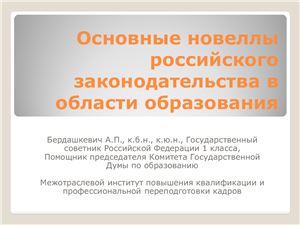 Основные новеллы российского законодательства в области образования

Бердашкевич А.П., к.б.н., к.ю.н., Государственный советник Российской Федерации 1 класса, Помощник председателя Комитета Государственной Думы по образованию

Межотраслевой институт повышения квалификации и профессиональной переподготовки кадров